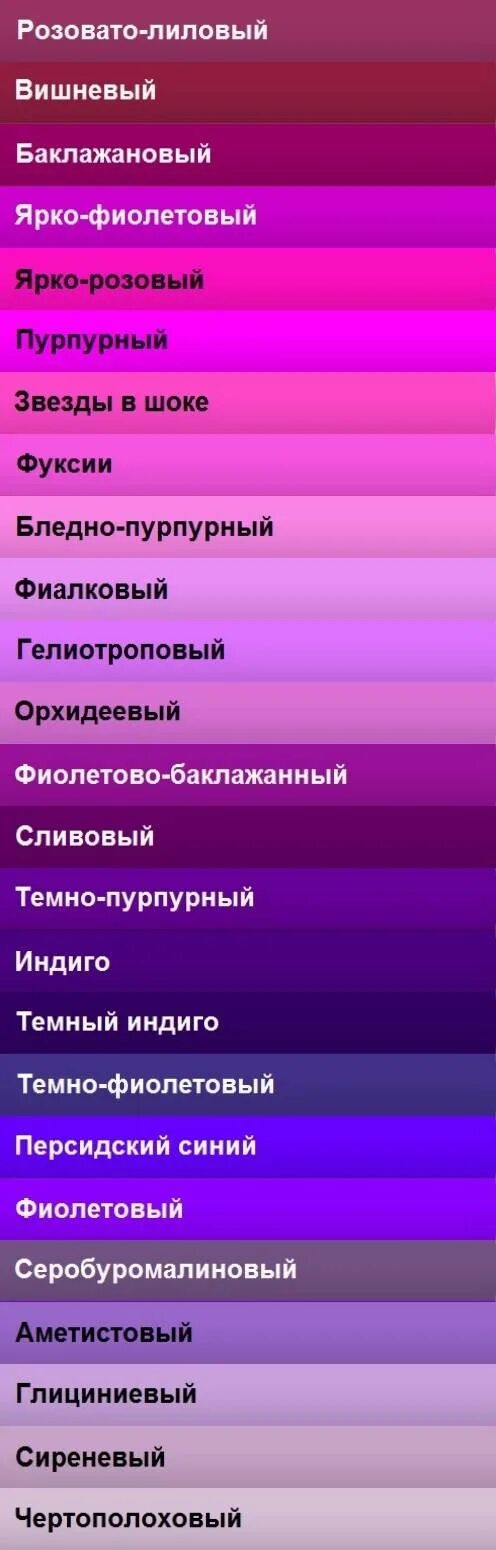 Розовато-лиловый

Вишневый

Баклажановый

Ярко-фиолетовый

Ярко-розовый

Пурпурный

Звезды в шоке

Фуксии

Бледно-пурпурный

Фиалковый

Гелиотроповый

Орхидеевый

Фиолетово-баклажанный

Сливовый

Темно-пурпурный

Индиго

Темный индиго

Темно-фиолетовый

Персидский синий

Фиолетовый

Серобуромалиновый

Аметистовый

Глициниевый

Сиреневый

Чертополоховый